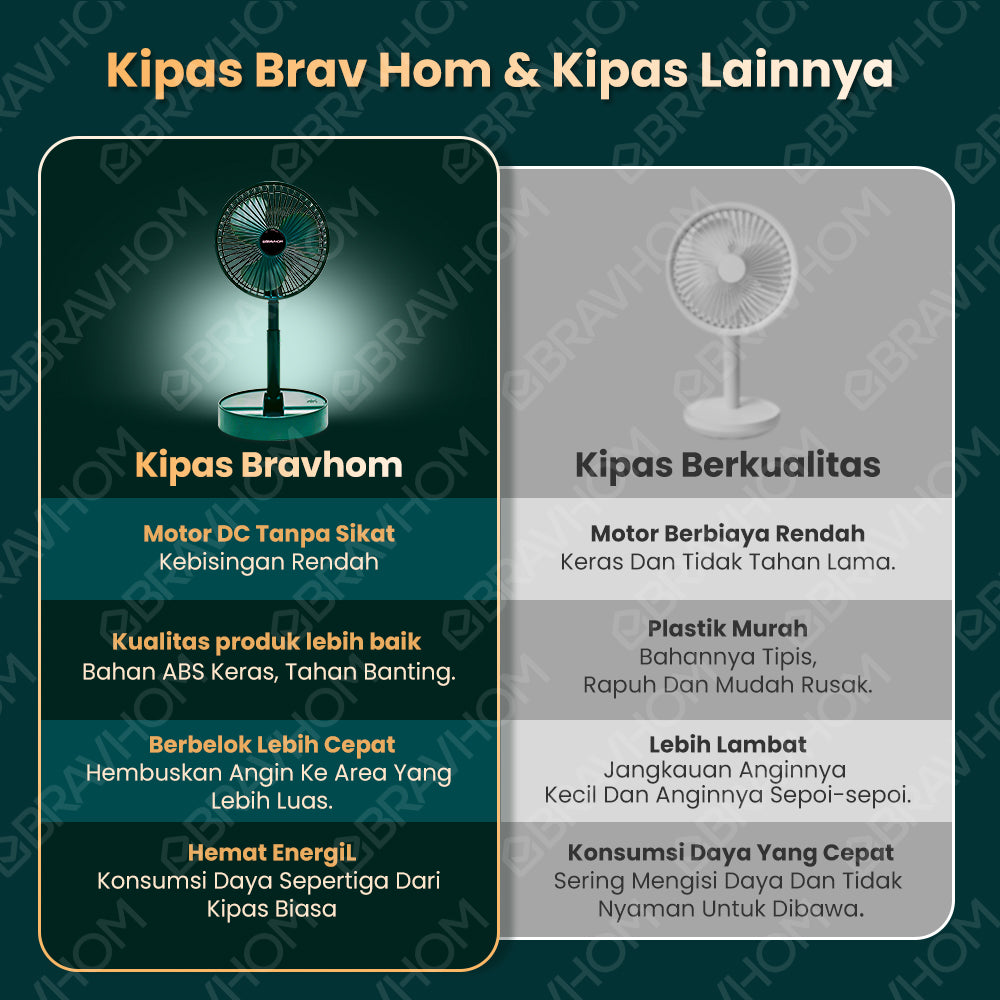 Kipas Brav Hom & Kipas Lainnya

BRAVHOM

Kipas Bravhom

Motor DC Tanpa Sikat
Kebisingan Rendah

Kualitas produk lebih baik
Bahan ABS Keras, Tahan Banting.

Berbelok Lebih Cepat
Hembuskan Angin Ke Area Yang Lebih Luas.

Hemat EnergiL
Konsumsi Daya Sepertiga Dari Kipas Biasa

Kipas Berkualitas

Motor Berbiaya Rendah
Keras Dan Tidak Tahan Lama.

Plastik Murah
Bahannya Tipis,
Rapuh Dan Mudah Rusak.

Lebih Lambat
Jangkauan Anginnya
Kecil Dan Anginnya Sepoi-sepoi.

Konsumsi Daya Yang Cepat
Sering Mengisi Daya Dan Tidak Nyaman Untuk Dibawa.